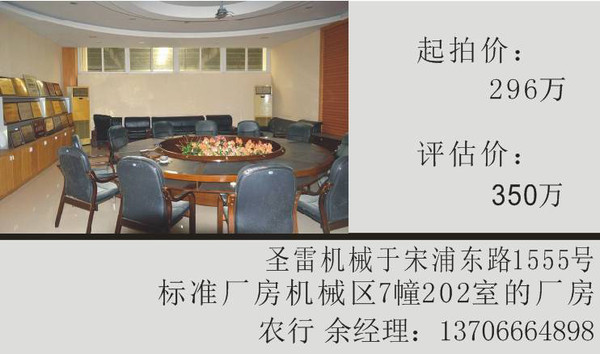 起拍价：
296万

评估价：
350万

圣雷机械于宋浦东路1555号
标准厂房机械区7幢202室的厂房
农行 余经理：13706664898